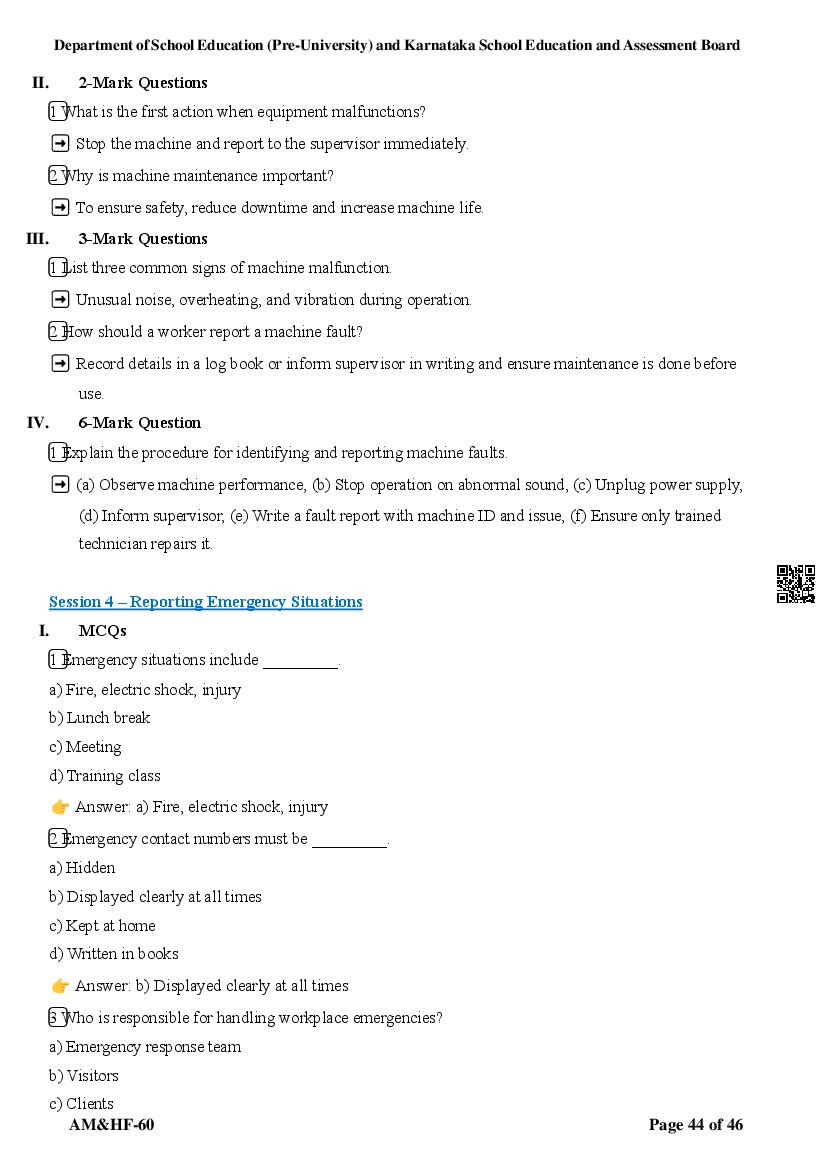 Department of School Education (Pre-University) and Karnataka School Education and Assessment Board

II. 2-Mark Questions

1 What is the first action when equipment malfunctions?

➡ Stop the machine and report to the supervisor immediately.

2 Why is machine maintenance important?

➡ To ensure safety, reduce downtime and increase machine life.

III. 3-Mark Questions

1 List three common signs of machine malfunction.

➡ Unusual noise, overheating, and vibration during operation.

2 How should a worker report a machine fault?

➡ Record details in a log book or inform supervisor in writing and ensure maintenance is done before use.

IV. 6-Mark Question

1 Explain the procedure for identifying and reporting machine faults.

➡ (a) Observe machine performance, (b) Stop operation on abnormal sound, (c) Unplug power supply, (d) Inform supervisor, (e) Write a fault report with machine ID and issue, (f) Ensure only trained technician repairs it.

Session 4 – Reporting Emergency Situations

I. MCQs

1 Emergency situations include _________.

a) Fire, electric shock, injury

b) Lunch break

c) Meeting

d) Training class

👉 Answer: a) Fire, electric shock, injury

2 Emergency contact numbers must be _________.

a) Hidden

b) Displayed clearly at all times

c) Kept at home

d) Written in books

👉 Answer: b) Displayed clearly at all times

3 Who is responsible for handling workplace emergencies?

a) Emergency response team

b) Visitors

c) Clients

AM&HF-60 Page 44 of 46